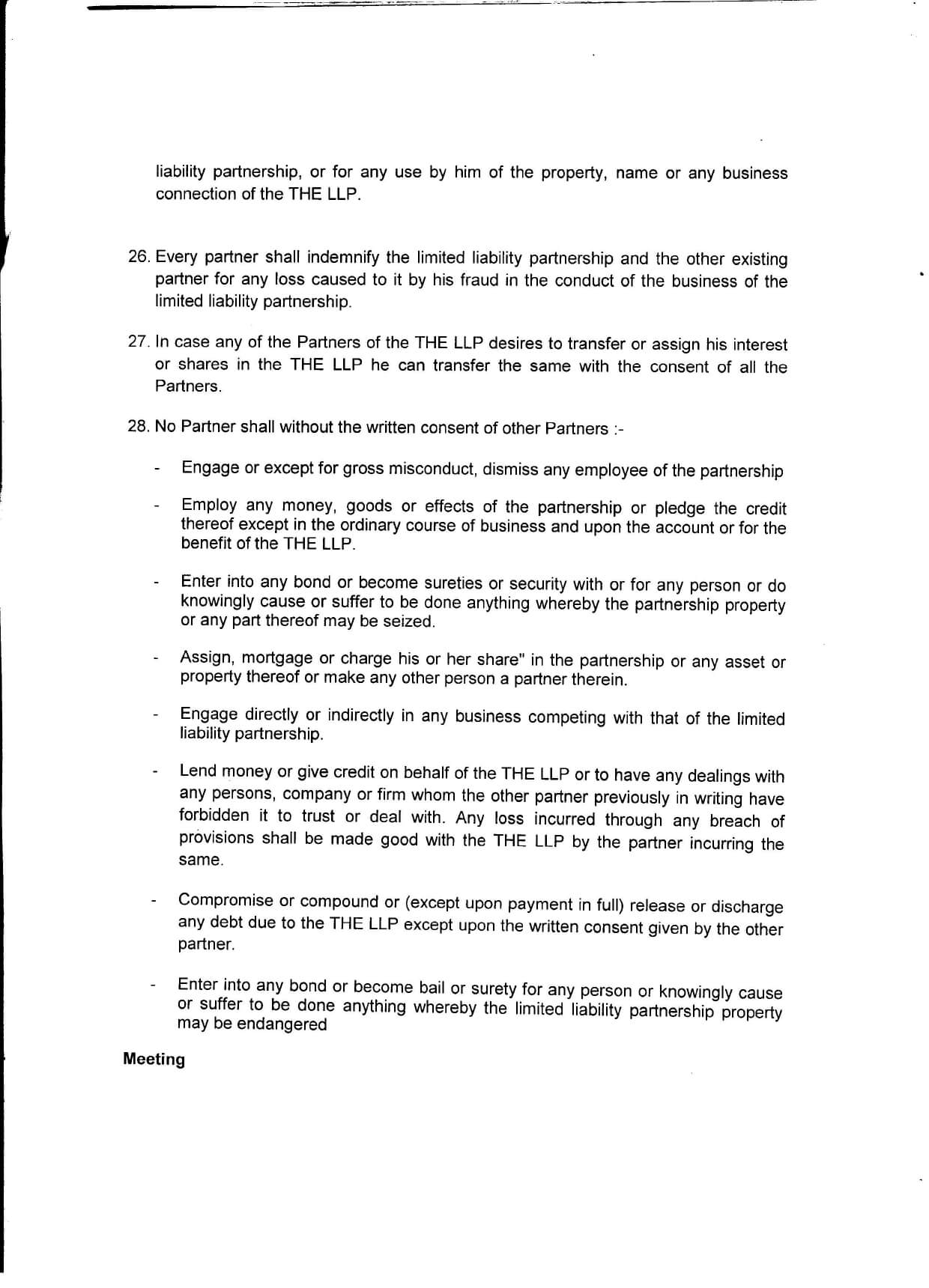 liability partnership, or for any use by him of the property, name or any business connection of the THE LLP.

26. Every partner shall indemnify the limited liability partnership and the other existing partner for any loss caused to it by his fraud in the conduct of the business of the limited liability partnership.

27. In case any of the Partners of the THE LLP desires to transfer or assign his interest or shares in the THE LLP he can transfer the same with the consent of all the Partners.

28. No Partner shall without the written consent of other Partners :-

- Engage or except for gross misconduct, dismiss any employee of the partnership

- Employ any money, goods or effects of the partnership or pledge the credit thereof except in the ordinary course of business and upon the account or for the benefit of the THE LLP.

- Enter into any bond or become sureties or security with or for any person or do knowingly cause or suffer to be done anything whereby the partnership property or any part thereof may be seized.

- Assign, mortgage or charge his or her share" in the partnership or any asset or property thereof or make any other person a partner therein.

- Engage directly or indirectly in any business competing with that of the limited liability partnership.

- Lend money or give credit on behalf of the THE LLP or to have any dealings with any persons, company or firm whom the other partner previously in writing have forbidden it to trust or deal with. Any loss incurred through any breach of provisions shall be made good with the THE LLP by the partner incurring the same.

- Compromise or compound or (except upon payment in full) release or discharge any debt due to the THE LLP except upon the written consent given by the other partner.

- Enter into any bond or become bail or surety for any person or knowingly cause or suffer to be done anything whereby the limited liability partnership property may be endangered

Meeting